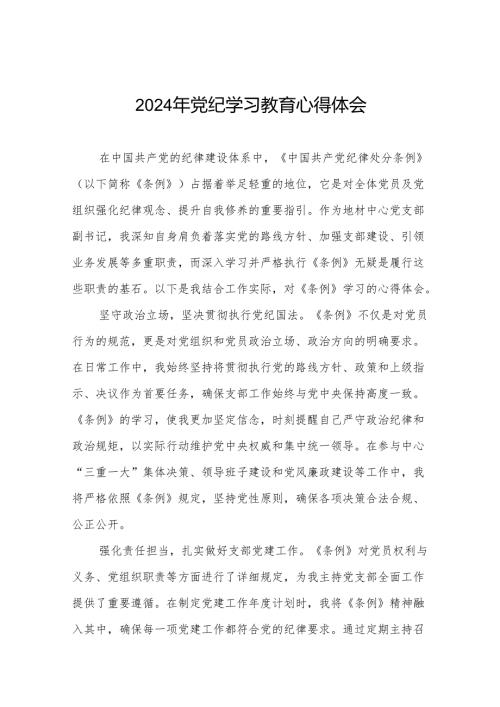 2024年党纪学习教育心得体会

在中国共产党的纪律建设体系中，《中国共产党纪律处分条例》（以下简称《条例》）占据着举足轻重的地位，它是对全体党员及党组织强化纪律观念、提升自我修养的重要指引。作为地材中心党支部副书记，我深知自身肩负着落实党的路线方针、加强支部建设、引领业务发展等多重职责，而深入学习并严格执行《条例》无疑是履行这些职责的基石。以下是我结合工作实际，对《条例》学习的心得体会。

坚守政治立场，坚决贯彻执行党纪国法。《条例》不仅是对党员行为的规范，更是对党组织和党员政治立场、政治方向的明确要求。在日常工作中，我始终坚持将贯彻执行党的路线方针、政策和上级指示、决议作为首要任务，确保支部工作始终与党中央保持高度一致。《条例》的学习，使我更加坚定信念，时刻提醒自己严守政治纪律和政治规矩，以实际行动维护党中央权威和集中统一领导。在参与中心“三重一大”集体决策、领导班子建设和党风廉政建设等工作中，我将严格依照《条例》规定，坚持党性原则，确保各项决策合法合规、公正公开。

强化责任担当，扎实做好支部党建工作。《条例》对党员权利与义务、党组织职责等方面进行了详细规定，为我主持党支部全面工作提供了重要遵循。在制定党建工作年度计划时，我将《条例》精神融入其中，确保每一项党建工作都符合党的纪律要求。通过定期主持召